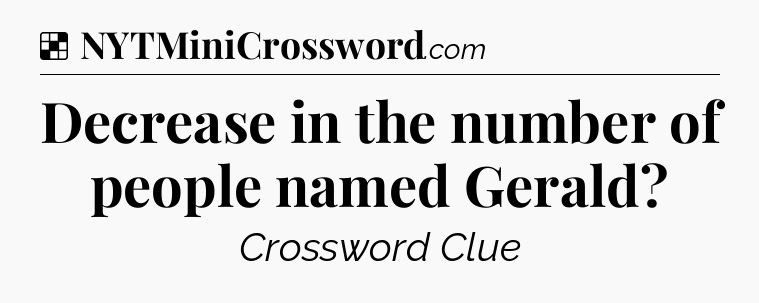 NYTMiniCrossword.com

Decrease in the number of people named Gerald?

Crossword Clue